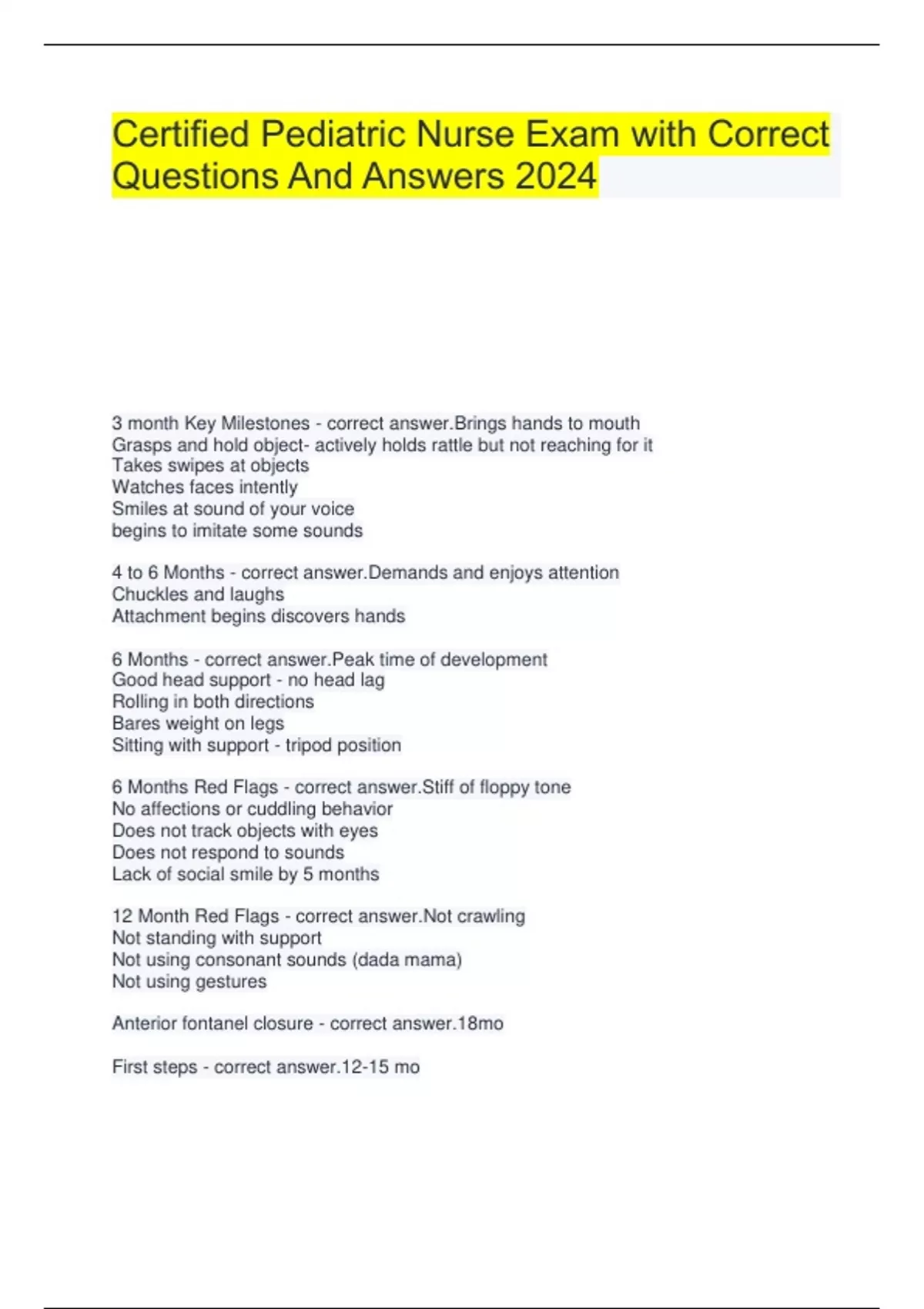 Certified Pediatric Nurse Exam with Correct Questions And Answers 2024

3 month Key Milestones - correct answer.Brings hands to mouth
Grasps and hold object- actively holds rattle but not reaching for it
Takes swipes at objects
Watches faces intently
Smiles at sound of your voice
begins to imitate some sounds

4 to 6 Months - correct answer.Demands and enjoys attention
Chuckles and laughs
Attachment begins discovers hands

6 Months - correct answer.Peak time of development
Good head support - no head lag
Rolling in both directions
Bares weight on legs
Sitting with support - tripod position

6 Months Red Flags - correct answer.Stiff of floppy tone
No affections or cuddling behavior
Does not track objects with eyes
Does not respond to sounds
Lack of social smile by 5 months

12 Month Red Flags - correct answer.Not crawling
Not standing with support
Not using consonant sounds (dada mama)
Not using gestures

Anterior fontanel closure - correct answer.18mo

First steps - correct answer.12-15 mo